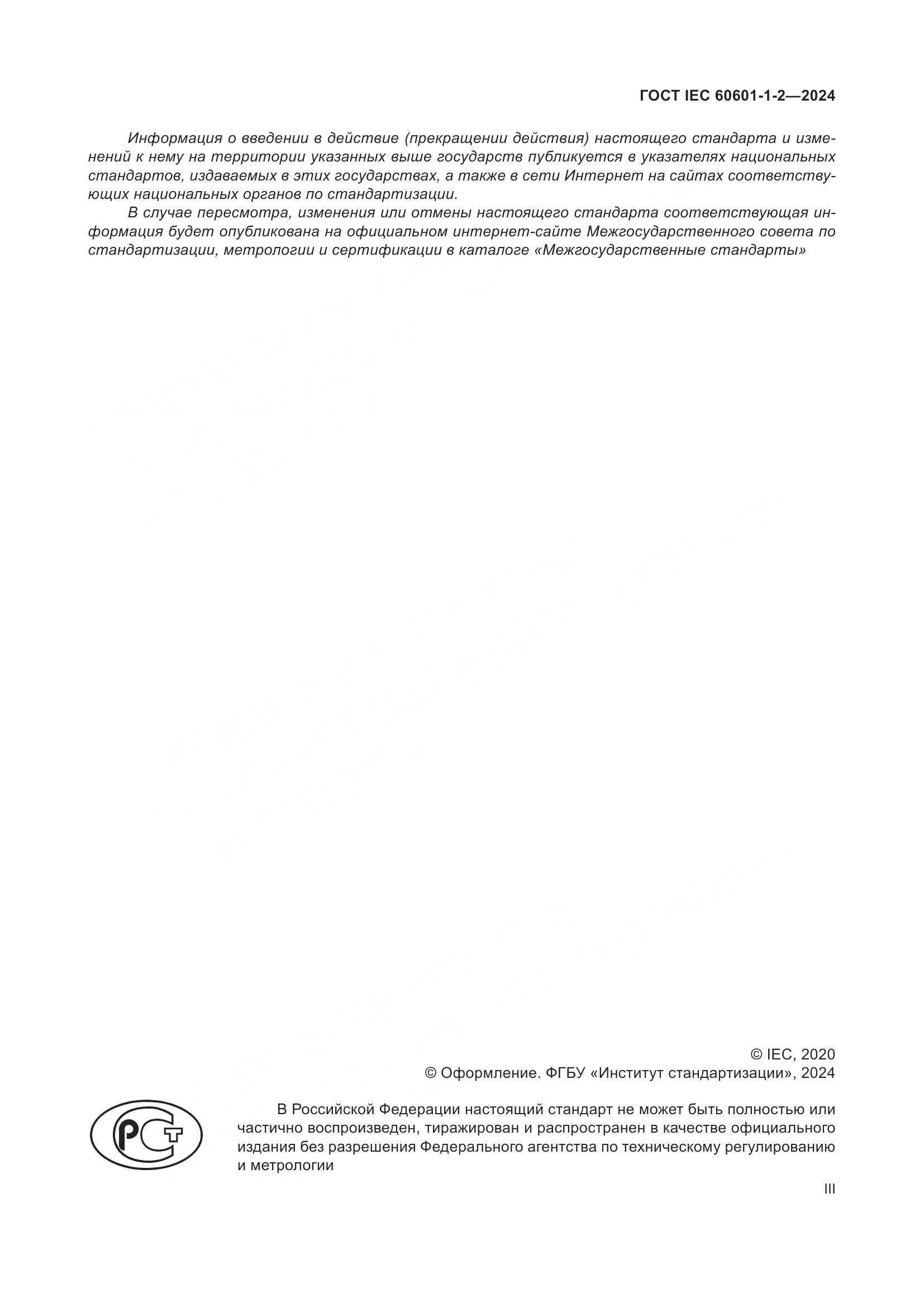 ГОСТ IEC 60601-1-2—2024

Информация о введении в действие (прекращении действия) настоящего стандарта и изменений к нему на территории указанных выше государств публикуется в указателях национальных стандартов, издаваемых в этих государствах, а также в сети Интернет на сайтах соответствующих национальных органов по стандартизации.

В случае пересмотра, изменения или отмены настоящего стандарта соответствующая информация будет опубликована на официальном интернет-сайте Межгосударственного совета по стандартизации, метрологии и сертификации в каталоге «Межгосударственные стандарты»

© IEC, 2020
© Оформление. ФГБУ «Институт стандартизации», 2024

РСТ

В Российской Федерации настоящий стандарт не может быть полностью или частично воспроизведен, тиражирован и распространен в качестве официального издания без разрешения Федерального агентства по техническому регулированию и метрологии

III